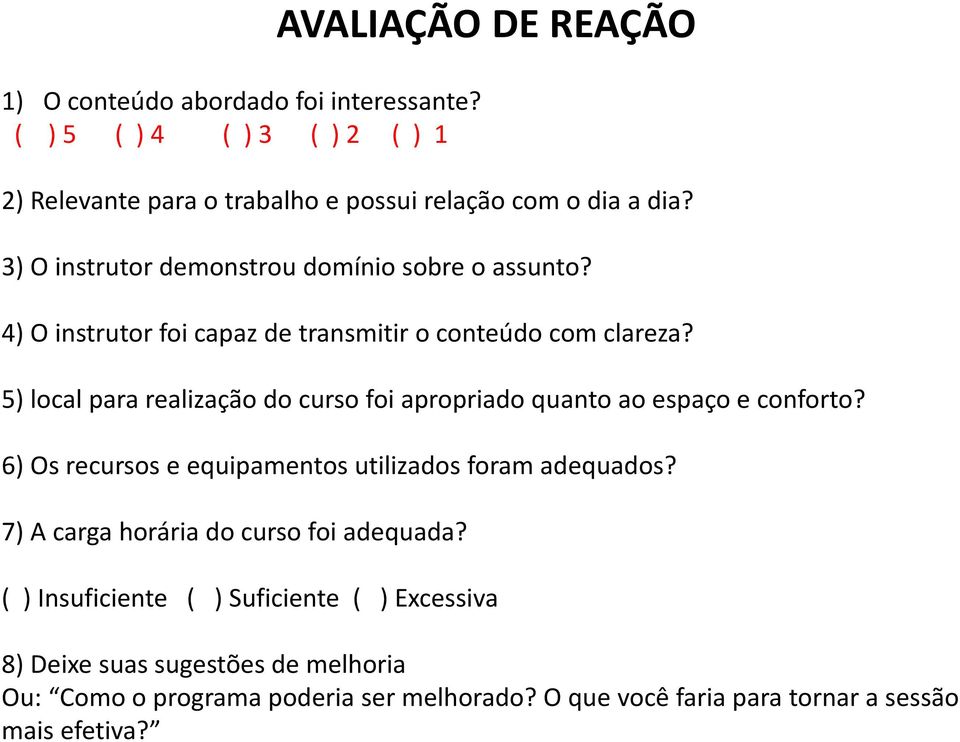 AVALIAÇÃO DE REAÇÃO

1) O conteúdo abordado foi interessante?
( ) 5 ( ) 4 ( ) 3 ( ) 2 ( ) 1

2) Relevante para o trabalho e possui relação com o dia a dia?

3) O instrutor demonstrou domínio sobre o assunto?

4) O instrutor foi capaz de transmitir o conteúdo com clareza?

5) local para realização do curso foi apropriado quanto ao espaço e conforto?

6) Os recursos e equipamentos utilizados foram adequados?

7) A carga horária do curso foi adequada?

( ) Insuficiente ( ) Suficiente ( ) Excessiva

8) Deixe suas sugestões de melhoria
Ou: “Como o programa poderia ser melhorado? O que você faria para tornar a sessão mais efetiva?”